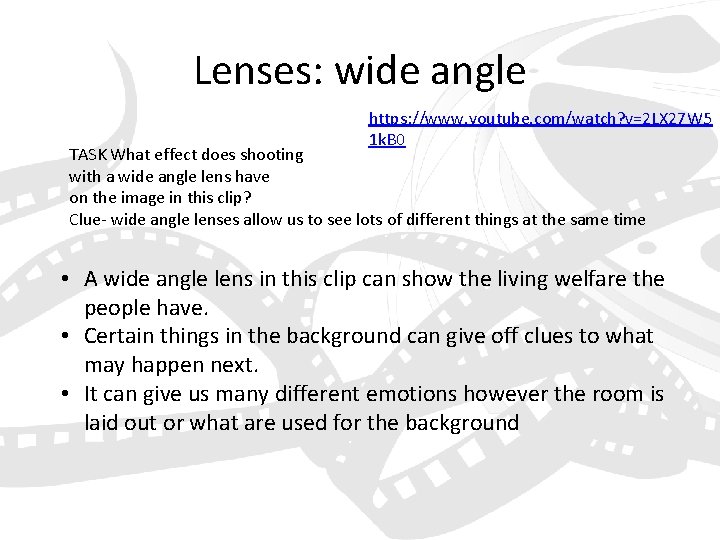 Lenses: wide angle

https://www.youtube.com/watch?v=2LX27W51kB0

TASK What effect does shooting with a wide angle lens have on the image in this clip?
Clue- wide angle lenses allow us to see lots of different things at the same time

• A wide angle lens in this clip can show the living welfare the people have.
• Certain things in the background can give off clues to what may happen next.
• It can give us many different emotions however the room is laid out or what are used for the background